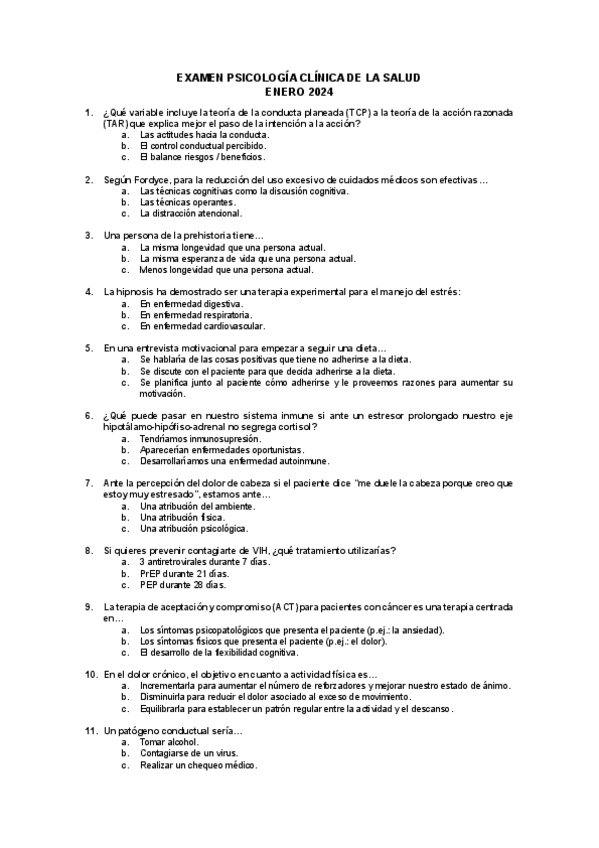 EXAMEN PSICOLOGÍA CLÍNICA DE LA SALUD
ENERO 2024

1. ¿Qué variable incluye la teoría de la conducta planeada (TCP) a la teoría de la acción razonada (TAR) que explica mejor el paso de la intención a la acción?
a. Las actitudes hacia la conducta.
b. El control conductual percibido.
c. El balance riesgos / beneficios.

2. Según Fordyce, para la reducción del uso excesivo de cuidados médicos son efectivas…
a. Las técnicas cognitivas como la discusión cognitiva.
b. Las técnicas operantes.
c. La distracción atencional.

3. Una persona de la prehistoria tiene…
a. La misma longevidad que una persona actual.
b. La misma esperanza de vida que una persona actual.
c. Menos longevidad que una persona actual.

4. La hipnosis ha demostrado ser una terapia experimental para el manejo del estrés:
a. En enfermedad digestiva.
b. En enfermedad respiratoria.
c. En enfermedad cardiovascular.

5. En una entrevista motivacional para empezar a seguir una dieta…
a. Se hablaría de las cosas positivas que tiene no adherirse a la dieta.
b. Se discute con el paciente para que decida adherirse a la dieta.
c. Se planifica junto al paciente cómo adherirse y le proveemos razones para aumentar su motivación.

6. ¿Qué puede pasar en nuestro sistema inmune si ante un estresor prolongado nuestro eje hipotálamo-hipófiso-adrenal no segrega cortisol?
a. Tendríamos inmunosupresión.
b. Aparecerían enfermedades oportunistas.
c. Desarrollaríamos una enfermedad autoinmune.

7. Ante la percepción del dolor de cabeza si el paciente dice "me duele la cabeza porque creo que estoy muy estresado", estamos ante…
a. Una atribución del ambiente.
b. Una atribución física.
c. Una atribución psicológica.

8. Si quieres prevenir contagiarte de VIH, ¿qué tratamiento utilizarías?
a. 3 antirretrovirales durante 7 días.
b. PrEP durante 21 días.
c. PEP durante 28 días.

9. La terapia de aceptación y compromiso (ACT) para pacientes con cáncer es una terapia centrada en…
a. Los síntomas psicopatológicos que presenta el paciente (p.ej.: la ansiedad).
b. Los síntomas físicos que presenta el paciente (p.ej.: el dolor).
c. El desarrollo de la flexibilidad cognitiva.

10. En el dolor crónico, el objetivo en cuanto a actividad física es…
a. Incrementarla para aumentar el número de reforzadores y mejorar nuestro estado de ánimo.
b. Disminuirla para reducir el dolor asociado al exceso de movimiento.
c. Equilibrarla para establecer un patrón regular entre la actividad y el descanso.

11. Un patógeno conductual sería…
a. Tomar alcohol.
b. Contagiarse de un virus.
c. Realizar un chequeo médico.